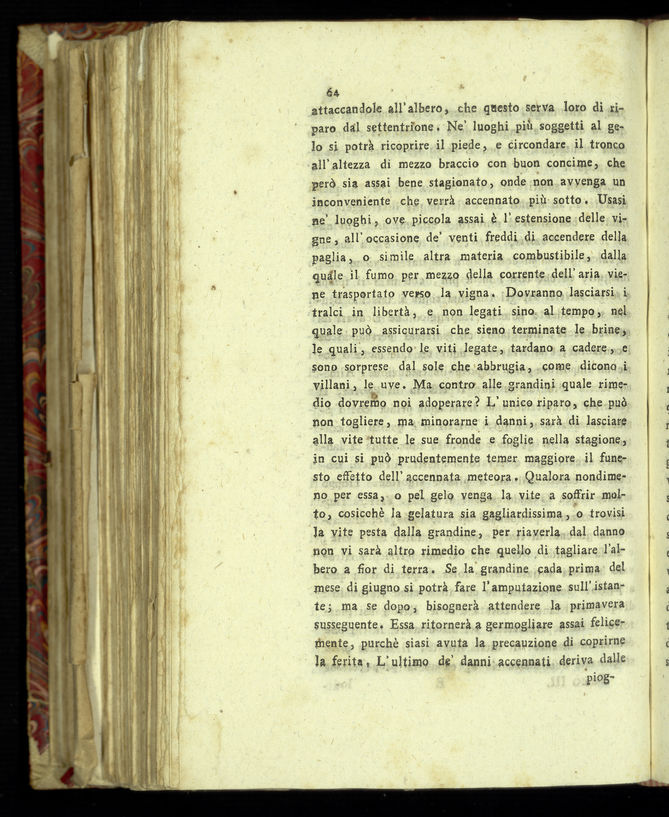 64

attaccandole all'albero, che questo serva loro di riparo dal settentrione. Ne' luoghi più soggetti al gelo si potrà ricoprire il piede, e circondare il tronco all'altezza di mezzo braccio con buon concime, che però sia assai bene stagionato, onde non avvenga un inconveniente che verrà accennato più sotto. Usasi ne' luoghi, ove piccola assai è l'estensione delle vigne, all'occasione de' venti freddi di accendere della paglia, o simile altra materia combustibile, dalla quale il fumo per mezzo della corrente dell'aria viene trasportato verso la vigna. Dovranno lasciarsi i tralci in libertà, e non legati sino al tempo, nel quale può assicurarsi che sieno terminate le brine, le quali, essendo le viti legate, tardano a cadere, e sono sorprese dal sole che abbrugia, come dicono i villani, le uve. Ma contro alle grandini quale rimedio dovremo noi adoperare? L'unico riparo, che può non togliere, ma minorarne i danni, sarà di lasciare alla vite tutte le sue fronde e foglie nella stagione, in cui si può prudentemente temer maggiore il funesto effetto dell'accennata meteora. Qualora nondimeno per essa, o pel gelo venga la vite a soffrir molto, cosicchè la gelatura sia gagliardissima, o trovisi la vite pesta dalla grandine, per riaverla dal danno non vi sarà altro rimedio che quello di tagliare l'albero a fior di terra. Se la grandine cada prima del mese di giugno si potrà fare l'amputazione sull'istante; ma se dopo, bisognerà attendere la primavera susseguente. Essa ritornerà a germogliare assai felicemente, purchè siasi avuta la precauzione di coprirne la ferita. L'ultimo de' danni accennati deriva dalle piog-